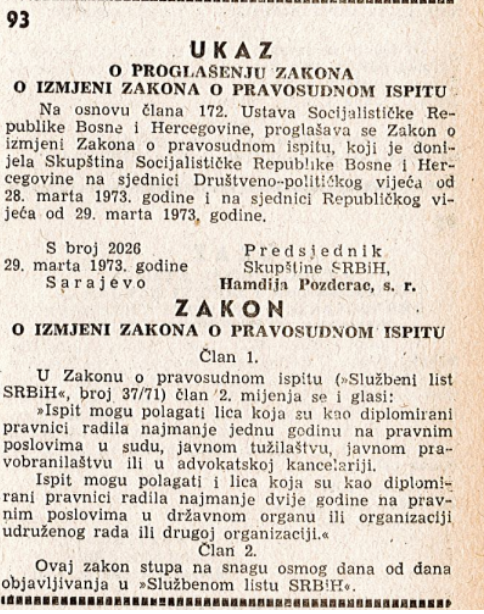 93

UKAZ
O PROGLAŠENJU ZAKONA
O IZMJENI ZAKONA O PRAVOSUDNOM ISPITU

Na osnovu člana 172. Ustava Socijalističke Republike Bosne i Hercegovine, proglašava se Zakon o izmjeni Zakona o pravosudnom ispitu, koji je donijela Skupština Socijalističke Republike Bosne i Hercegovine na sjednici Društveno-političkog vijeća od 28. marta 1973. godine i na sjednici Republičkog vijeća od 29. marta 1973. godine.

S broj 2026
29. marta 1973. godine
Sarajevo

Predsjednik
Skupštine SRBiH,
Hamdija Pozderac, s. r.

ZAKON
O IZMJENI ZAKONA O PRAVOSUDNOM ISPITU

Član 1.

U Zakonu o pravosudnom ispitu (»Službeni list SRBiH«, broj 37/71) član 2. mijenja se i glasi:

»Ispit mogu polagati lica koja su kao diplomirani pravnici radila najmanje jednu godinu na pravnim poslovima u sudu, javnom tužilaštvu, javnom pravobranilaštvu ili u advokatskoj kancelariji.

Ispit mogu polagati i lica koja su kao diplomirani pravnici radila najmanje dvije godine na pravnim poslovima u državnom organu ili organizaciji udruženog rada ili drugoj organizaciji.«

Član 2.

Ovaj zakon stupa na snagu osmog dana od dana objavljivanja u »Službenom listu SRBiH«.